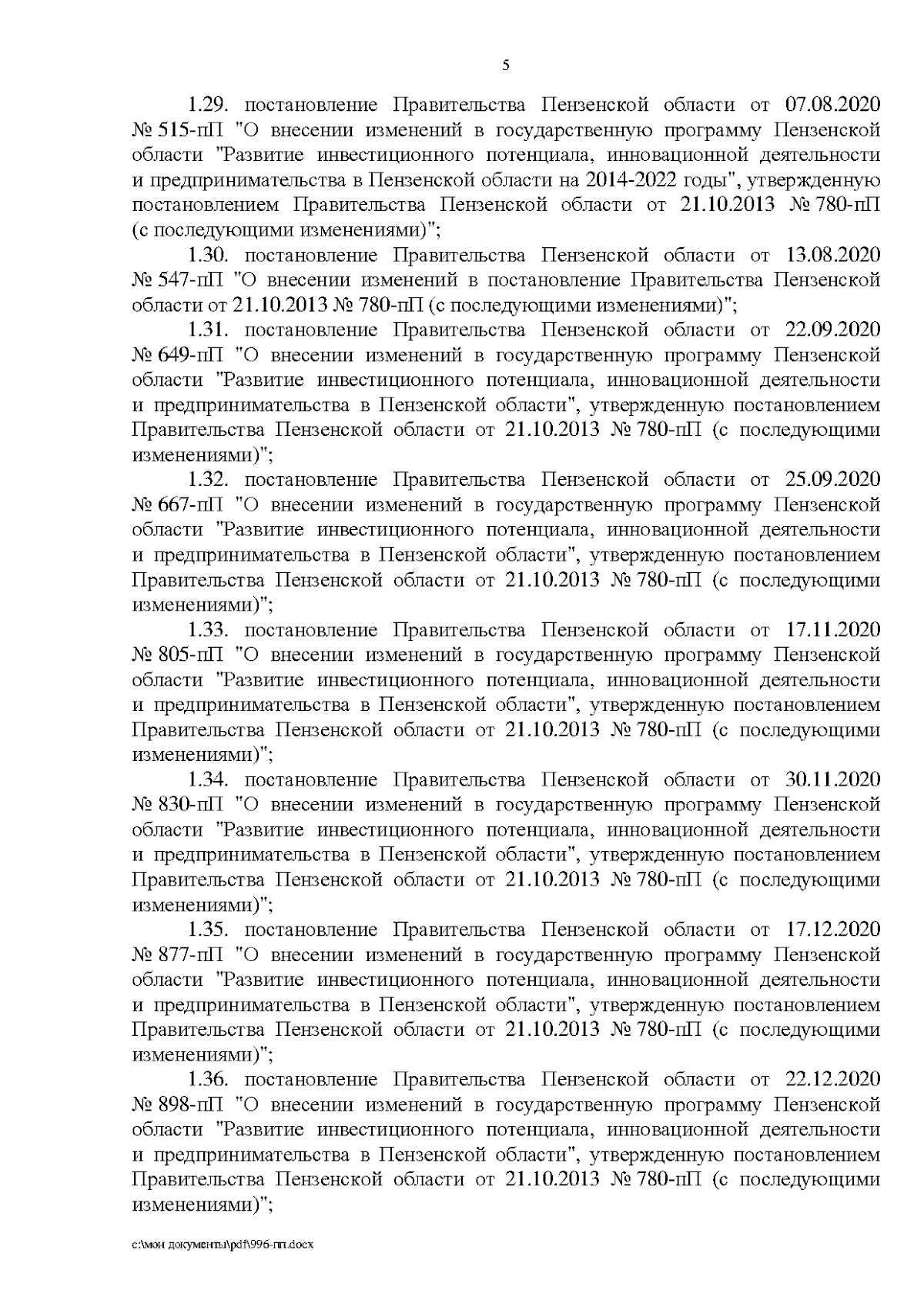 5

1.29. постановление Правительства Пензенской области от 07.08.2020 № 515-пП "О внесении изменений в государственную программу Пензенской области "Развитие инвестиционного потенциала, инновационной деятельности и предпринимательства в Пензенской области на 2014-2022 годы", утвержденную постановлением Правительства Пензенской области от 21.10.2013 № 780-пП (с последующими изменениями)";

1.30. постановление Правительства Пензенской области от 13.08.2020 № 547-пП "О внесении изменений в постановление Правительства Пензенской области от 21.10.2013 № 780-пП (с последующими изменениями)";

1.31. постановление Правительства Пензенской области от 22.09.2020 № 649-пП "О внесении изменений в государственную программу Пензенской области "Развитие инвестиционного потенциала, инновационной деятельности и предпринимательства в Пензенской области", утвержденную постановлением Правительства Пензенской области от 21.10.2013 № 780-пП (с последующими изменениями)";

1.32. постановление Правительства Пензенской области от 25.09.2020 № 667-пП "О внесении изменений в государственную программу Пензенской области "Развитие инвестиционного потенциала, инновационной деятельности и предпринимательства в Пензенской области", утвержденную постановлением Правительства Пензенской области от 21.10.2013 № 780-пП (с последующими изменениями)";

1.33. постановление Правительства Пензенской области от 17.11.2020 № 805-пП "О внесении изменений в государственную программу Пензенской области "Развитие инвестиционного потенциала, инновационной деятельности и предпринимательства в Пензенской области", утвержденную постановлением Правительства Пензенской области от 21.10.2013 № 780-пП (с последующими изменениями)";

1.34. постановление Правительства Пензенской области от 30.11.2020 № 830-пП "О внесении изменений в государственную программу Пензенской области "Развитие инвестиционного потенциала, инновационной деятельности и предпринимательства в Пензенской области", утвержденную постановлением Правительства Пензенской области от 21.10.2013 № 780-пП (с последующими изменениями)";

1.35. постановление Правительства Пензенской области от 17.12.2020 № 877-пП "О внесении изменений в государственную программу Пензенской области "Развитие инвестиционного потенциала, инновационной деятельности и предпринимательства в Пензенской области", утвержденную постановлением Правительства Пензенской области от 21.10.2013 № 780-пП (с последующими изменениями)";

1.36. постановление Правительства Пензенской области от 22.12.2020 № 898-пП "О внесении изменений в государственную программу Пензенской области "Развитие инвестиционного потенциала, инновационной деятельности и предпринимательства в Пензенской области", утвержденную постановлением Правительства Пензенской области от 21.10.2013 № 780-пП (с последующими изменениями)";

c:\мои документы\pdf\996-пп.docx